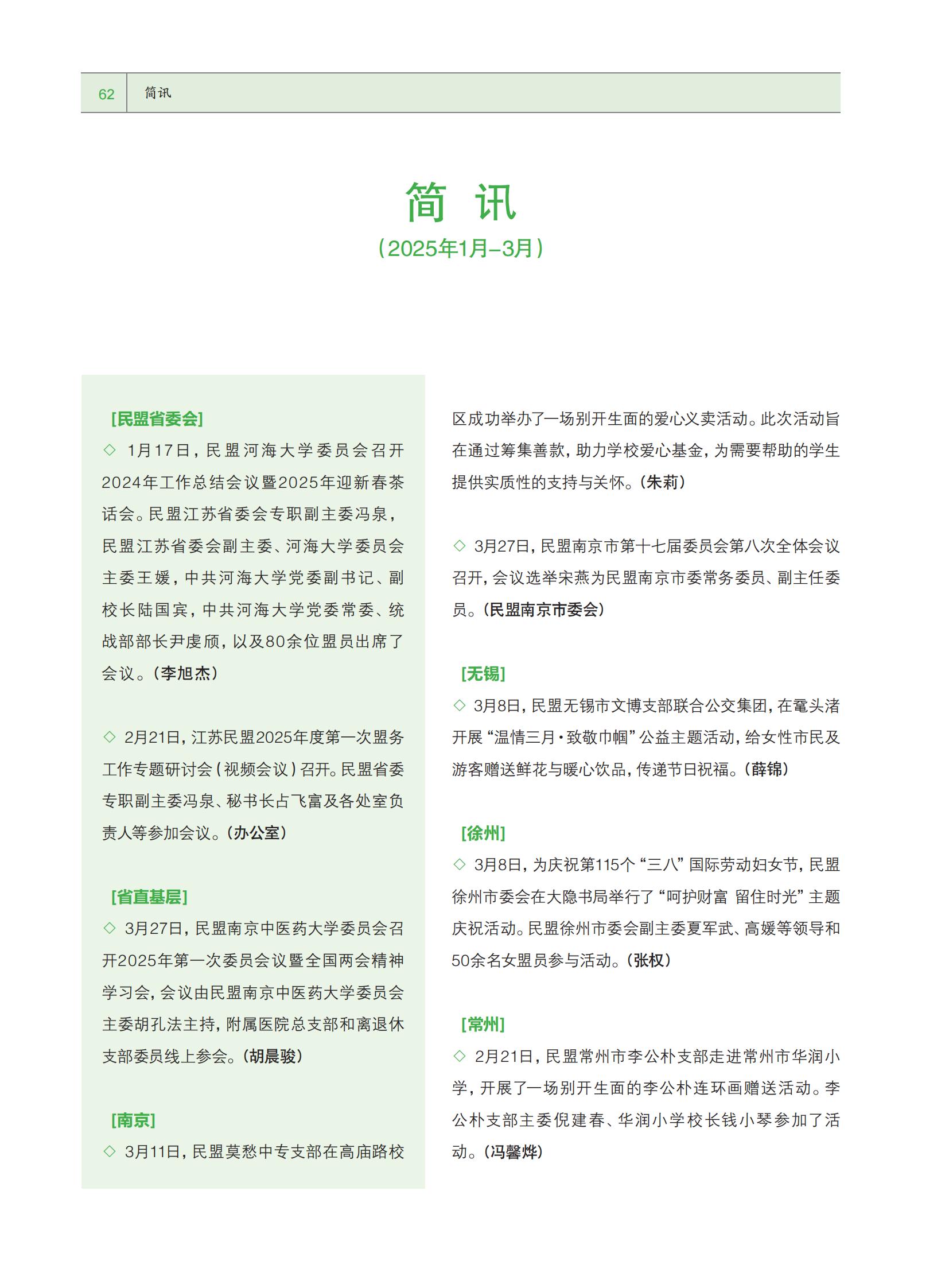 62 简讯

简 讯

（2025年1月–3月）

[民盟省委会]

◇ 1月17日，民盟河海大学委员会召开2024年工作总结会议暨2025年迎新春茶话会。民盟江苏省委会专职副主委冯泉，民盟江苏省委会副主委、河海大学委员会主委王媛，中共河海大学党委副书记、副校长陆国宾，中共河海大学党委常委、统战部部长尹虔颀，以及80余位盟员出席了会议。（李旭杰）

◇ 2月21日，江苏民盟2025年度第一次盟务工作专题研讨会（视频会议）召开。民盟省委专职副主委冯泉、秘书长占飞富及各处室负责人等参加会议。（办公室）

[省直基层]

◇ 3月27日，民盟南京中医药大学委员会召开2025年第一次委员会议暨全国两会精神学习会，会议由民盟南京中医药大学委员会主委胡孔法主持，附属医院总支部和离退休支部委员线上参会。（胡晨骏）

[南京]

◇ 3月11日，民盟莫愁中专支部在高庙路校区成功举办了一场别开生面的爱心义卖活动。此次活动旨在通过筹集善款，助力学校爱心基金，为需要帮助的学生提供实质性的支持与关怀。（朱莉）

◇ 3月27日，民盟南京市第十七届委员会第八次全体会议召开，会议选举宋燕为民盟南京市委常务委员、副主任委员。（民盟南京市委会）

[无锡]

◇ 3月8日，民盟无锡市文博支部联合公交集团，在鼋头渚开展“温情三月·致敬巾帼”公益主题活动，给女性市民及游客赠送鲜花与暖心饮品，传递节日祝福。（薛锦）

[徐州]

◇ 3月8日，为庆祝第115个“三八”国际劳动妇女节，民盟徐州市委会在大隐书局举行了“呵护财富 留住时光”主题庆祝活动。民盟徐州市委会副主委夏军武、高媛等领导和50余名女盟员参与活动。（张权）

[常州]

◇ 2月21日，民盟常州市李公朴支部走进常州市华润小学，开展了一场别开生面的李公朴连环画赠送活动。李公朴支部主委倪建春、华润小学校长钱小琴参加了活动。（冯馨烨）